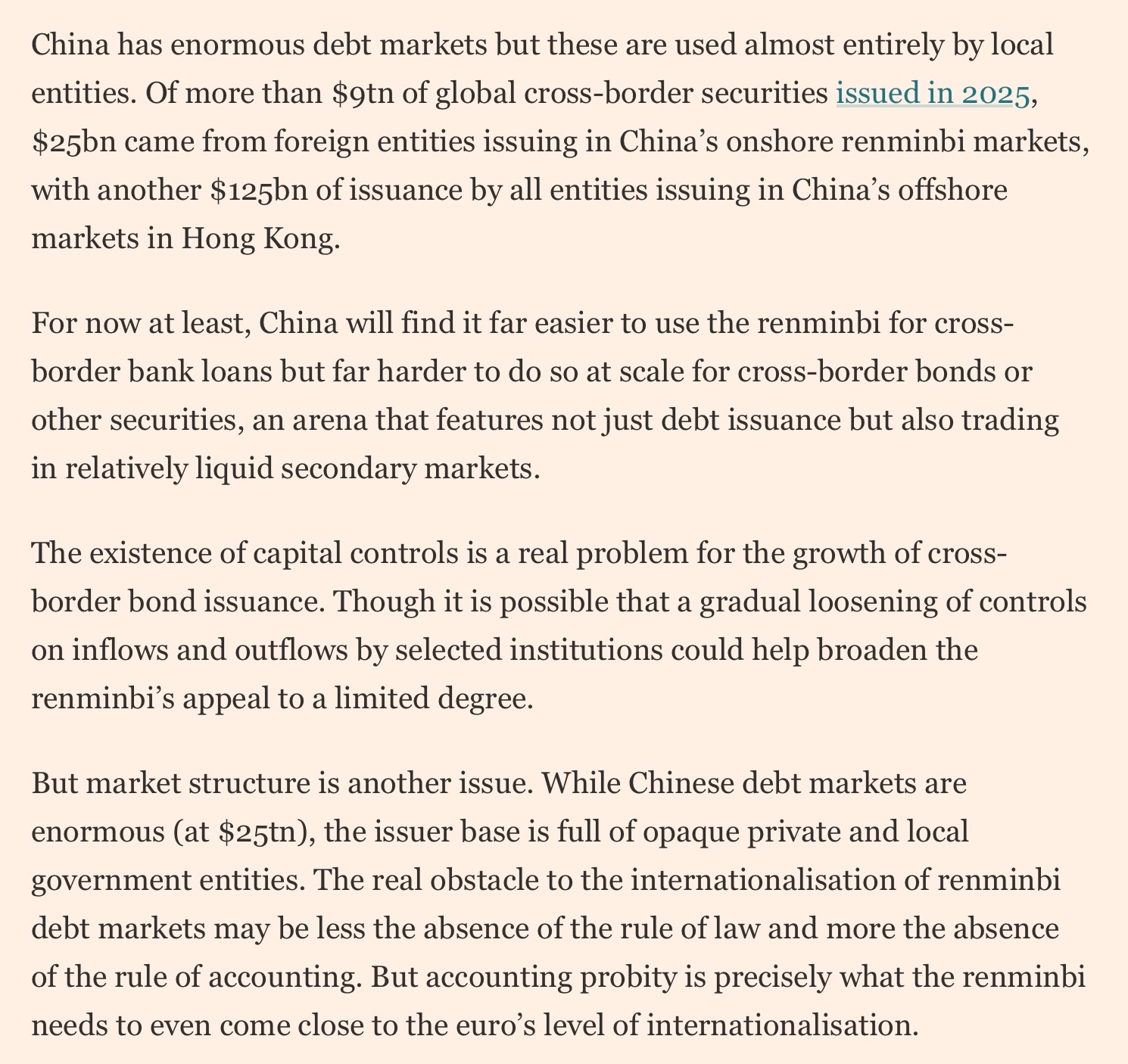 China has enormous debt markets but these are used almost entirely by local entities. Of more than \$9tn of global cross-border securities issued in 2025, \$25bn came from foreign entities issuing in China’s onshore renminbi markets, with another \$125bn of issuance by all entities issuing in China’s offshore markets in Hong Kong.

For now at least, China will find it far easier to use the renminbi for cross-border bank loans but far harder to do so at scale for cross-border bonds or other securities, an arena that features not just debt issuance but also trading in relatively liquid secondary markets.

The existence of capital controls is a real problem for the growth of cross-border bond issuance. Though it is possible that a gradual loosening of controls on inflows and outflows by selected institutions could help broaden the renminbi’s appeal to a limited degree.

But market structure is another issue. While Chinese debt markets are enormous (at \$25tn), the issuer base is full of opaque private and local government entities. The real obstacle to the internationalisation of renminbi debt markets may be less the absence of the rule of law and more the absence of the rule of accounting. But accounting probity is precisely what the renminbi needs to even come close to the euro’s level of internationalisation.